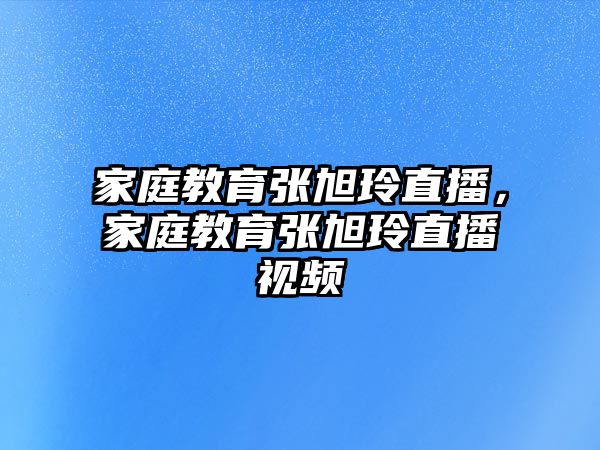 家庭教育张旭玲直播，家庭教育张旭玲直播视频